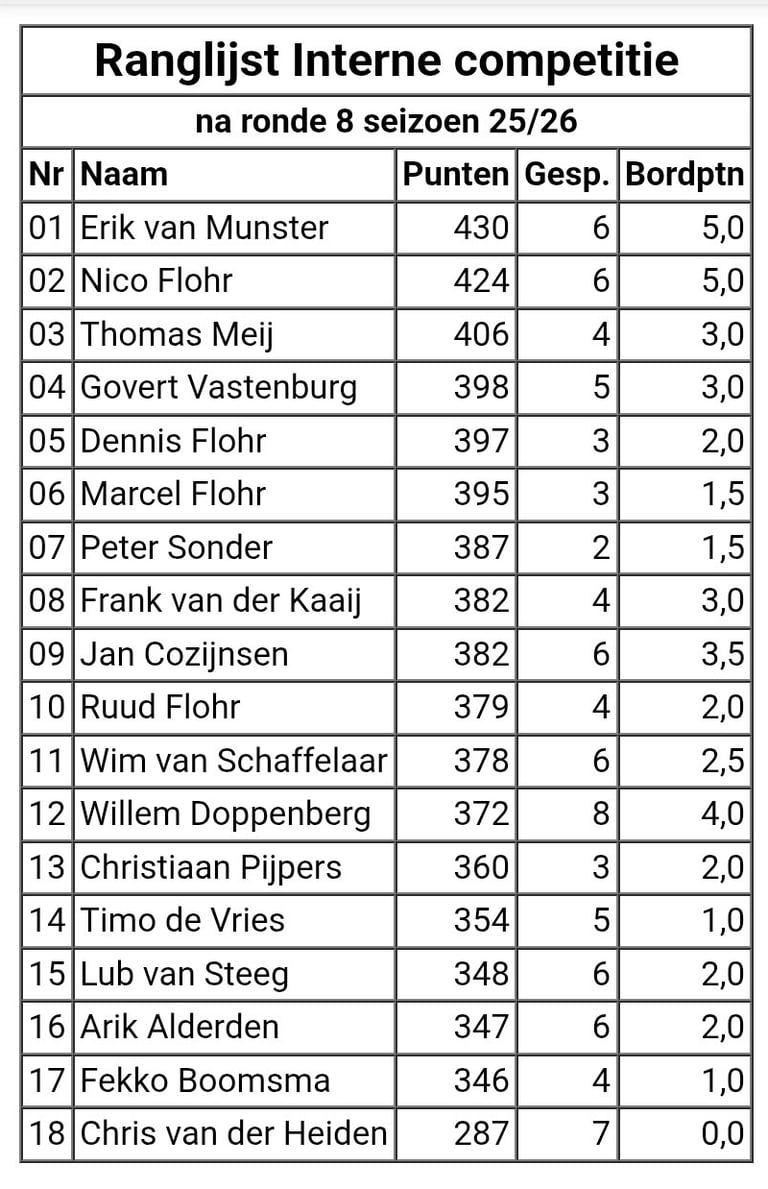 Ranglijst Interne competitie

na ronde 8 seizoen 25/26

| Nr | Naam | Punten | Gesp. | Bordptn |
|---|---|---|---|---|
| 01 | Erik van Munster | 430 | 6 | 5,0 |
| 02 | Nico Flohr | 424 | 6 | 5,0 |
| 03 | Thomas Meij | 406 | 4 | 3,0 |
| 04 | Govert Vastenburg | 398 | 5 | 3,0 |
| 05 | Dennis Flohr | 397 | 3 | 2,0 |
| 06 | Marcel Flohr | 395 | 3 | 1,5 |
| 07 | Peter Sonder | 387 | 2 | 1,5 |
| 08 | Frank van der Kaaij | 382 | 4 | 3,0 |
| 09 | Jan Cozijnsen | 382 | 6 | 3,5 |
| 10 | Ruud Flohr | 379 | 4 | 2,0 |
| 11 | Wim van Schaffelaar | 378 | 6 | 2,5 |
| 12 | Willem Doppenberg | 372 | 8 | 4,0 |
| 13 | Christiaan Pijpers | 360 | 3 | 2,0 |
| 14 | Timo de Vries | 354 | 5 | 1,0 |
| 15 | Lub van Steeg | 348 | 6 | 2,0 |
| 16 | Arik Alderden | 347 | 6 | 2,0 |
| 17 | Fekko Boomsma | 346 | 4 | 1,0 |
| 18 | Chris van der Heiden | 287 | 7 | 0,0 |